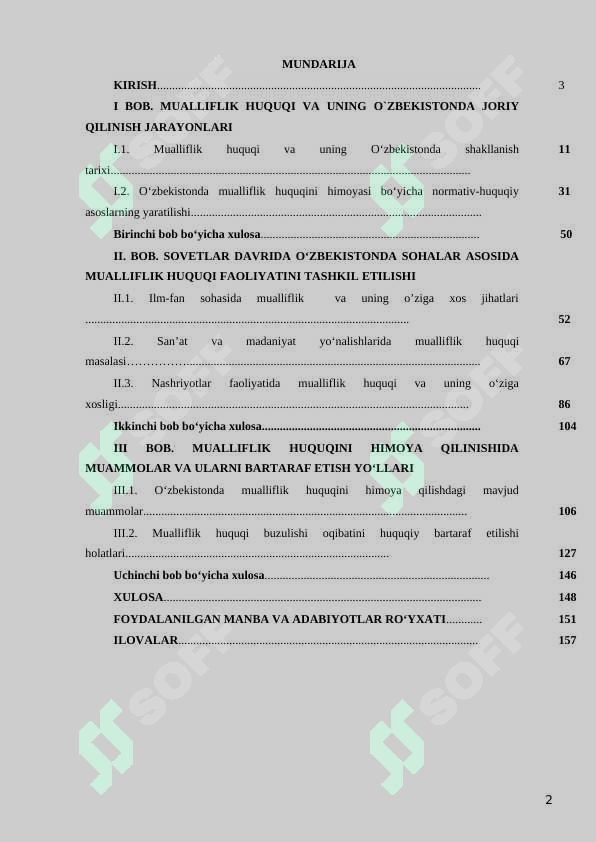 MUNDARIJA

KIRISH 3

I BOB. MUALLIFLIK HUQUQI VA UNING O`ZBEKISTONDA JORIY QILINISH JARAYONLARI

I.1. Mualliflik huquqi va uning O'zbekistonda shakllanish tarixi 11

I.2. O'zbekistonda mualliflik huquqini himoyasi bo'yicha normativ-huquqiy asoslarning yaratilishi 31

Birinchi bob bo'yicha xulosa 50

II. BOB. SOVETLAR DAVRIDA O'ZBEKISTONDA SOHALAR ASOSIDA MUALLIFLIK HUQUQI FAOLIYATINI TASHKIL ETILISHI

II.1. Ilm-fan sohasida mualliflik va uning o'ziga xos jihatlari 52

II.2. San'at va madaniyat yo'nalishlarida mualliflik huquqi masalasi 67

II.3. Nashriyotlar faoliyatida mualliflik huquqi va uning o'ziga xosligi 86

Ikkinchi bob bo'yicha xulosa 104

III BOB. MUALLIFLIK HUQUQINI HIMOYA QILINISHIDA MUAMMOLAR VA ULARNI BARTARAF ETISH YO'LLARI

III.1. O'zbekistonda mualliflik huquqini himoya qilishdagi mavjud muammolar 106

III.2. Mualliflik huquqi buzulishi oqibatini huquqiy bartaraf etilishi holatlari 127

Uchinchi bob bo'yicha xulosa 146

XULOSA 148

FOYDALANILGAN MANBA VA ADABIYOTLAR RO'YXATI 151

ILOVALAR 157

2

SOFF